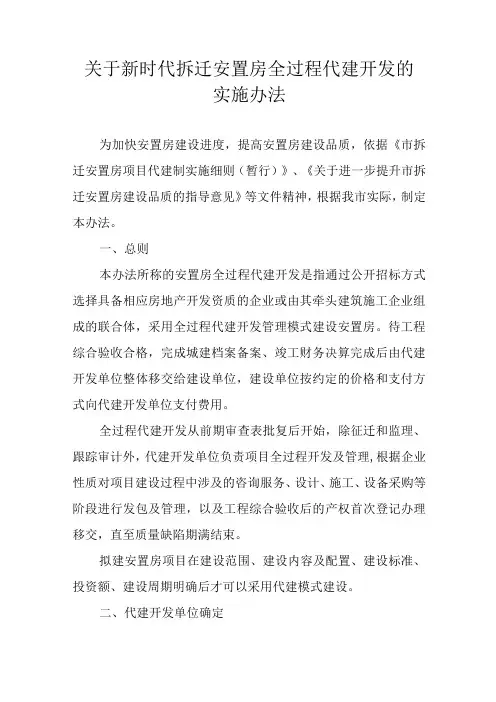 关于新时代拆迁安置房全过程代建开发的实施办法

为加快安置房建设进度，提高安置房建设品质，依据《市拆迁安置房项目代建制实施细则（暂行）》、《关于进一步提升市拆迁安置房建设品质的指导意见》等文件精神，根据我市实际，制定本办法。

一、总则

本办法所称的安置房全过程代建开发是指通过公开招标方式选择具备相应房地产开发资质的企业或由其牵头建筑施工企业组成的联合体，采用全过程代建开发管理模式建设安置房。待工程综合验收合格，完成城建档案备案、竣工财务决算完成后由代建开发单位整体移交给建设单位，建设单位按约定的价格和支付方式向代建开发单位支付费用。

全过程代建开发从前期审查表批复后开始，除征迁和监理、跟踪审计外，代建开发单位负责项目全过程开发及管理，根据企业性质对项目建设过程中涉及的咨询服务、设计、施工、设备采购等阶段进行发包及管理，以及工程综合验收后的产权首次登记办理移交，直至质量缺陷期满结束。

拟建安置房项目在建设范围、建设内容及配置、建设标准、投资额、建设周期明确后才可以采用代建模式建设。

二、代建开发单位确定